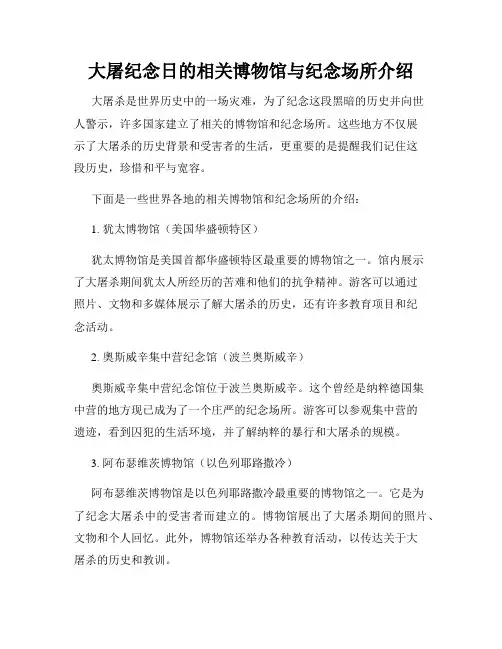 大屠纪念日的相关博物馆与纪念场所介绍

大屠杀是世界历史中的一场灾难，为了纪念这段黑暗的历史并向世人警示，许多国家建立了相关的博物馆和纪念场所。这些地方不仅展示了大屠杀的历史背景和受害者的生活，更重要的是提醒我们记住这段历史，珍惜和平与宽容。

下面是一些世界各地的相关博物馆和纪念场所的介绍：

1. 犹太博物馆（美国华盛顿特区）

犹太博物馆是美国首都华盛顿特区最重要的博物馆之一。馆内展示了大屠杀期间犹太人所经历的苦难和他们的抗争精神。游客可以通过照片、文物和多媒体展示了解大屠杀的历史，还有许多教育项目和纪念活动。

2. 奥斯威辛集中营纪念馆（波兰奥斯威辛）

奥斯威辛集中营纪念馆位于波兰奥斯威辛。这个曾经是纳粹德国集中营的地方现已成为了一个庄严的纪念场所。游客可以参观集中营的遗迹，看到囚犯的生活环境，并了解纳粹的暴行和大屠杀的规模。

3. 阿布瑟维茨博物馆（以色列耶路撒冷）

阿布瑟维茨博物馆是以色列耶路撒冷最重要的博物馆之一。它是为了纪念大屠杀中的受害者而建立的。博物馆展出了大屠杀期间的照片、文物和个人回忆。此外，博物馆还举办各种教育活动，以传达关于大屠杀的历史和教训。